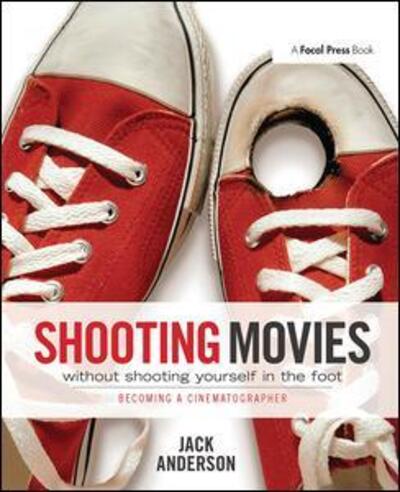 A Focal Press Book

SHOOTING MOVIES

without shooting yourself in the foot

BECOMING A CINEMATOGRAPHER

JACK ANDERSON